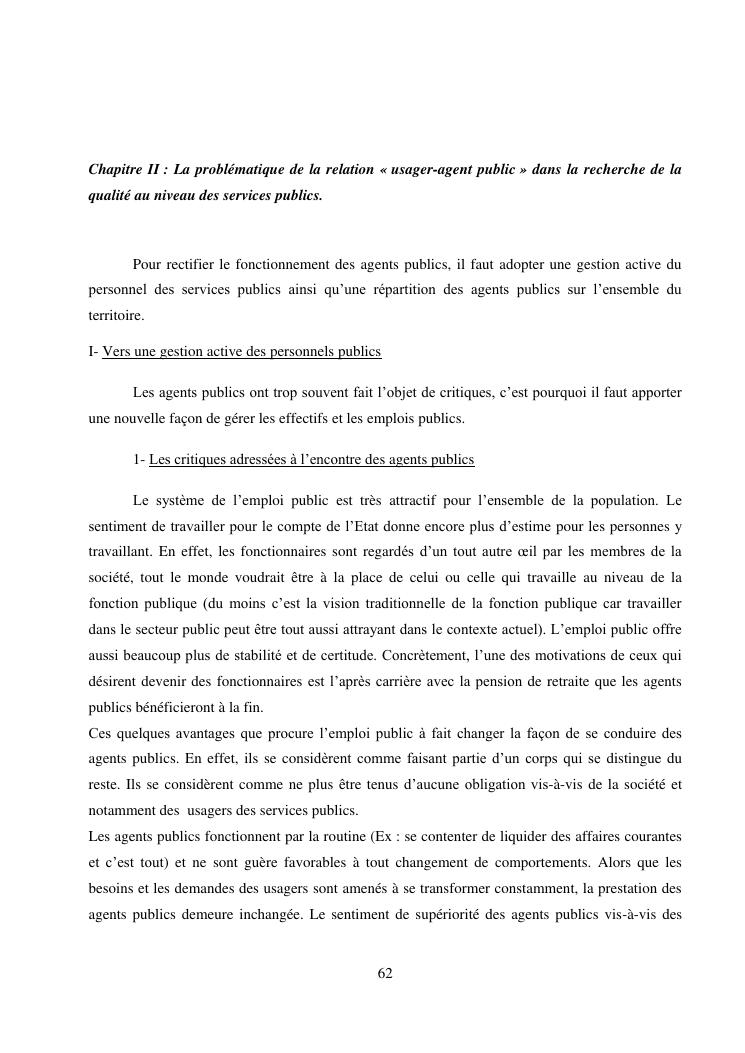 Chapitre II : La problématique de la relation « usager-agent public » dans la recherche de la qualité au niveau des services publics.

Pour rectifier le fonctionnement des agents publics, il faut adopter une gestion active du personnel des services publics ainsi qu'une répartition des agents publics sur l'ensemble du territoire.

I- Vers une gestion active des personnels publics

Les agents publics ont trop souvent fait l'objet de critiques, c'est pourquoi il faut apporter une nouvelle façon de gérer les effectifs et les emplois publics.

1- Les critiques adressées à l'encontre des agents publics

Le système de l'emploi public est très attractif pour l'ensemble de la population. Le sentiment de travailler pour le compte de l'Etat donne encore plus d'estime pour les personnes y travaillant. En effet, les fonctionnaires sont regardés d'un tout autre œil par les membres de la société, tout le monde voudrait être à la place de celui ou celle qui travaille au niveau de la fonction publique (du moins c'est la vision traditionnelle de la fonction publique car travailler dans le secteur public peut être tout aussi attrayant dans le contexte actuel). L'emploi public offre aussi beaucoup plus de stabilité et de certitude. Concrètement, l'une des motivations de ceux qui désirent devenir des fonctionnaires est l'après carrière avec la pension de retraite que les agents publics bénéficieront à la fin.
Ces quelques avantages que procure l'emploi public à fait changer la façon de se conduire des agents publics. En effet, ils se considèrent comme faisant partie d'un corps qui se distingue du reste. Ils se considèrent comme ne plus être tenus d'aucune obligation vis-à-vis de la société et notamment des usagers des services publics.
Les agents publics fonctionnent par la routine (Ex : se contenter de liquider des affaires courantes et c'est tout) et ne sont guère favorables à tout changement de comportements. Alors que les besoins et les demandes des usagers sont amenés à se transformer constamment, la prestation des agents publics demeure inchangée. Le sentiment de supériorité des agents publics vis-à-vis des

62